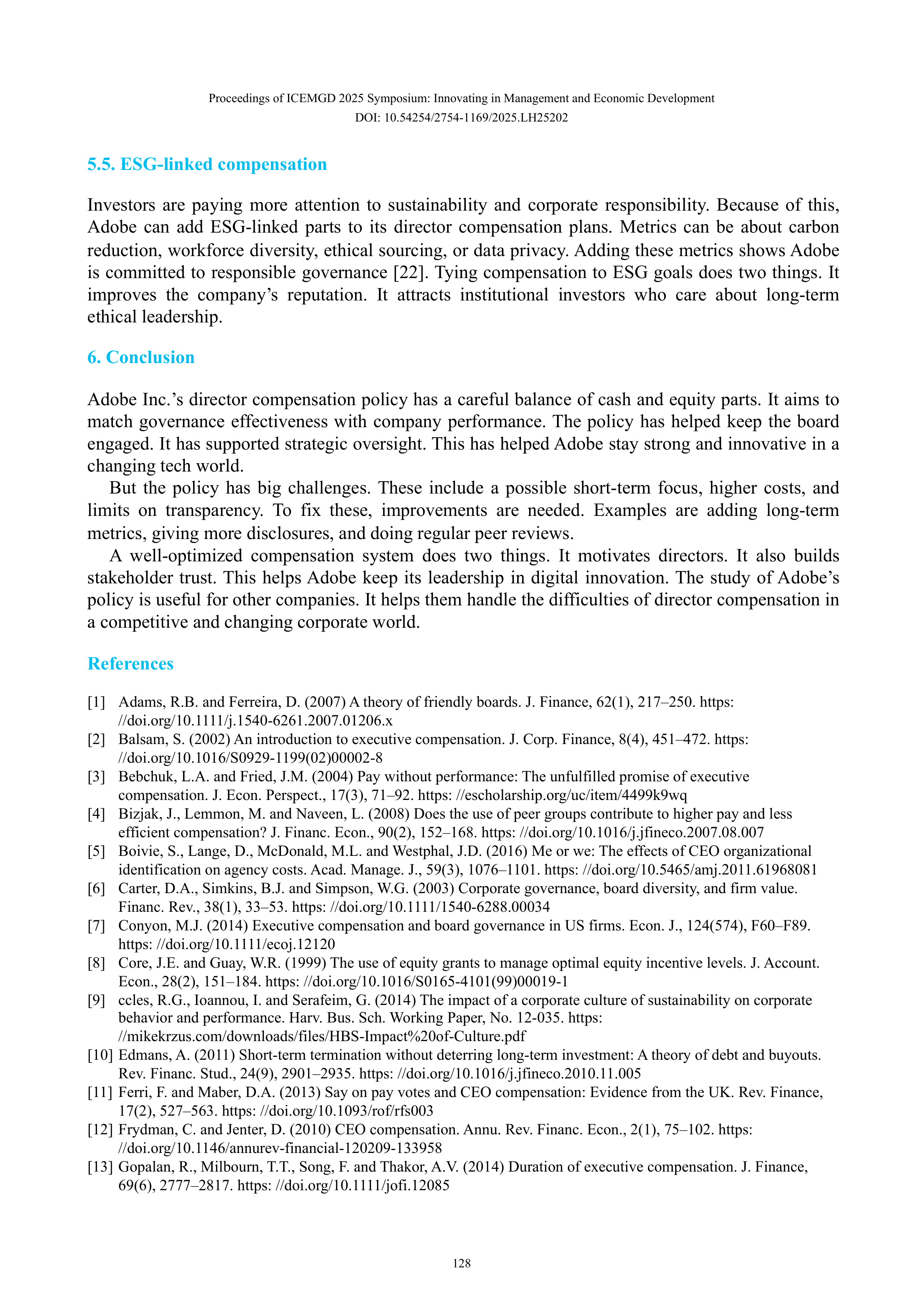 Proceedings of ICEMGD 2025 Symposium: Innovating in Management and Economic Development
DOI: 10.54254/2754-1169/2025.LH25202

5.5. ESG-linked compensation

Investors are paying more attention to sustainability and corporate responsibility. Because of this, Adobe can add ESG-linked parts to its director compensation plans. Metrics can be about carbon reduction, workforce diversity, ethical sourcing, or data privacy. Adding these metrics shows Adobe is committed to responsible governance [22]. Tying compensation to ESG goals does two things. It improves the company's reputation. It attracts institutional investors who care about long-term ethical leadership.

6. Conclusion

Adobe Inc.'s director compensation policy has a careful balance of cash and equity parts. It aims to match governance effectiveness with company performance. The policy has helped keep the board engaged. It has supported strategic oversight. This has helped Adobe stay strong and innovative in a changing tech world.

But the policy has big challenges. These include a possible short-term focus, higher costs, and limits on transparency. To fix these, improvements are needed. Examples are adding long-term metrics, giving more disclosures, and doing regular peer reviews.

A well-optimized compensation system does two things. It motivates directors. It also builds stakeholder trust. This helps Adobe keep its leadership in digital innovation. The study of Adobe's policy is useful for other companies. It helps them handle the difficulties of director compensation in a competitive and changing corporate world.

References

[1] Adams, R.B. and Ferreira, D. (2007) A theory of friendly boards. J. Finance, 62(1), 217–250. https: //doi.org/10.1111/j.1540-6261.2007.01206.x
[2] Balsam, S. (2002) An introduction to executive compensation. J. Corp. Finance, 8(4), 451–472. https: //doi.org/10.1016/S0929-1199(02)00002-8
[3] Bebchuk, L.A. and Fried, J.M. (2004) Pay without performance: The unfulfilled promise of executive compensation. J. Econ. Perspect., 17(3), 71–92. https: //escholarship.org/uc/item/4499k9wq
[4] Bizjak, J., Lemmon, M. and Naveen, L. (2008) Does the use of peer groups contribute to higher pay and less efficient compensation? J. Financ. Econ., 90(2), 152–168. https: //doi.org/10.1016/j.jfineco.2007.08.007
[5] Boivie, S., Lange, D., McDonald, M.L. and Westphal, J.D. (2016) Me or we: The effects of CEO organizational identification on agency costs. Acad. Manage. J., 59(3), 1076–1101. https: //doi.org/10.5465/amj.2011.61968081
[6] Carter, D.A., Simkins, B.J. and Simpson, W.G. (2003) Corporate governance, board diversity, and firm value. Financ. Rev., 38(1), 33–53. https: //doi.org/10.1111/1540-6288.00034
[7] Conyon, M.J. (2014) Executive compensation and board governance in US firms. Econ. J., 124(574), F60–F89. https: //doi.org/10.1111/ecoj.12120
[8] Core, J.E. and Guay, W.R. (1999) The use of equity grants to manage optimal equity incentive levels. J. Account. Econ., 28(2), 151–184. https: //doi.org/10.1016/S0165-4101(99)00019-1
[9] ccles, R.G., Ioannou, I. and Serafeim, G. (2014) The impact of a corporate culture of sustainability on corporate behavior and performance. Harv. Bus. Sch. Working Paper, No. 12-035. https: //mikekrzus.com/downloads/files/HBS-Impact%20of-Culture.pdf
[10] Edmans, A. (2011) Short-term termination without deterring long-term investment: A theory of debt and buyouts. Rev. Financ. Stud., 24(9), 2901–2935. https: //doi.org/10.1016/j.jfineco.2010.11.005
[11] Ferri, F. and Maber, D.A. (2013) Say on pay votes and CEO compensation: Evidence from the UK. Rev. Finance, 17(2), 527–563. https: //doi.org/10.1093/rof/rfs003
[12] Frydman, C. and Jenter, D. (2010) CEO compensation. Annu. Rev. Financ. Econ., 2(1), 75–102. https: //doi.org/10.1146/annurev-financial-120209-133958
[13] Gopalan, R., Milbourn, T.T., Song, F. and Thakor, A.V. (2014) Duration of executive compensation. J. Finance, 69(6), 2777–2817. https: //doi.org/10.1111/jofi.12085

128